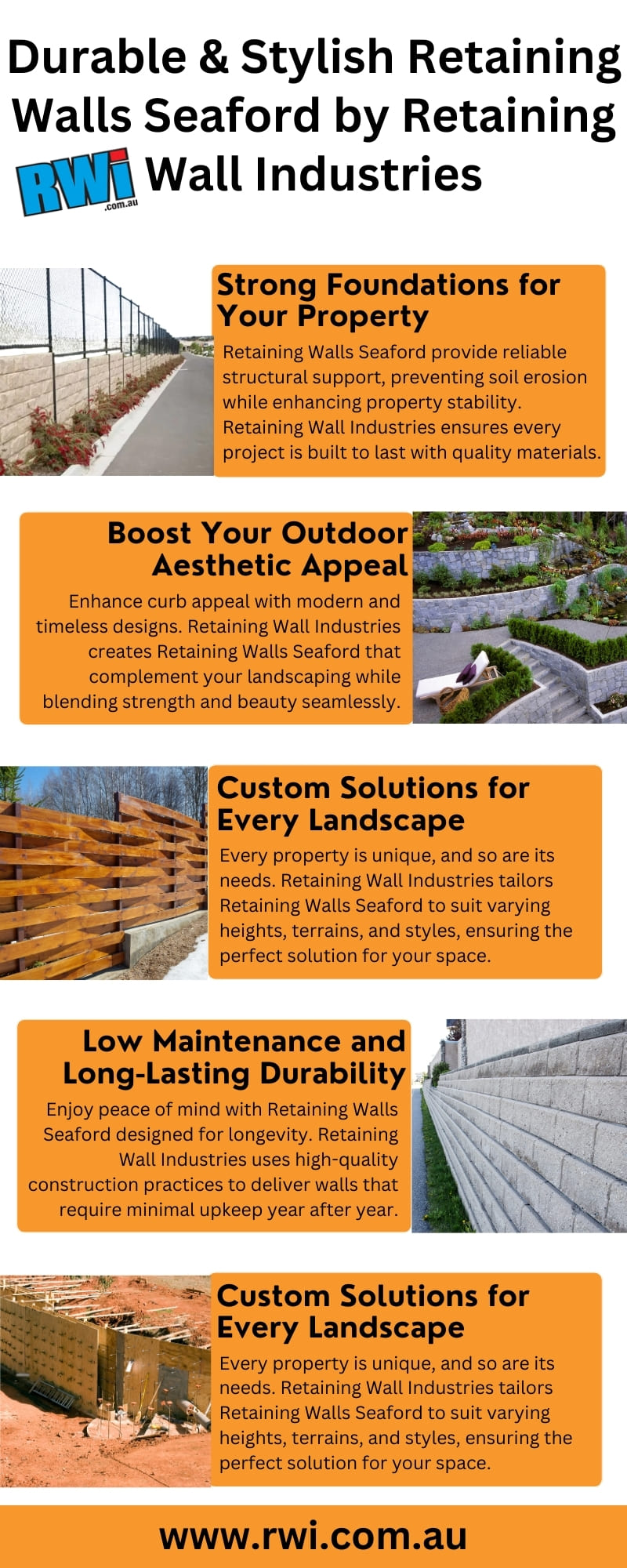 Durable & Stylish Retaining Walls Seaford by Retaining Wall Industries

RWi .com.au

Strong Foundations for Your Property

Retaining Walls Seaford provide reliable structural support, preventing soil erosion while enhancing property stability. Retaining Wall Industries ensures every project is built to last with quality materials.

Boost Your Outdoor Aesthetic Appeal

Enhance curb appeal with modern and timeless designs. Retaining Wall Industries creates Retaining Walls Seaford that complement your landscaping while blending strength and beauty seamlessly.

Custom Solutions for Every Landscape

Every property is unique, and so are its needs. Retaining Wall Industries tailors Retaining Walls Seaford to suit varying heights, terrains, and styles, ensuring the perfect solution for your space.

Low Maintenance and Long-Lasting Durability

Enjoy peace of mind with Retaining Walls Seaford designed for longevity. Retaining Wall Industries uses high-quality construction practices to deliver walls that require minimal upkeep year after year.

Custom Solutions for Every Landscape

Every property is unique, and so are its needs. Retaining Wall Industries tailors Retaining Walls Seaford to suit varying heights, terrains, and styles, ensuring the perfect solution for your space.

www.rwi.com.au